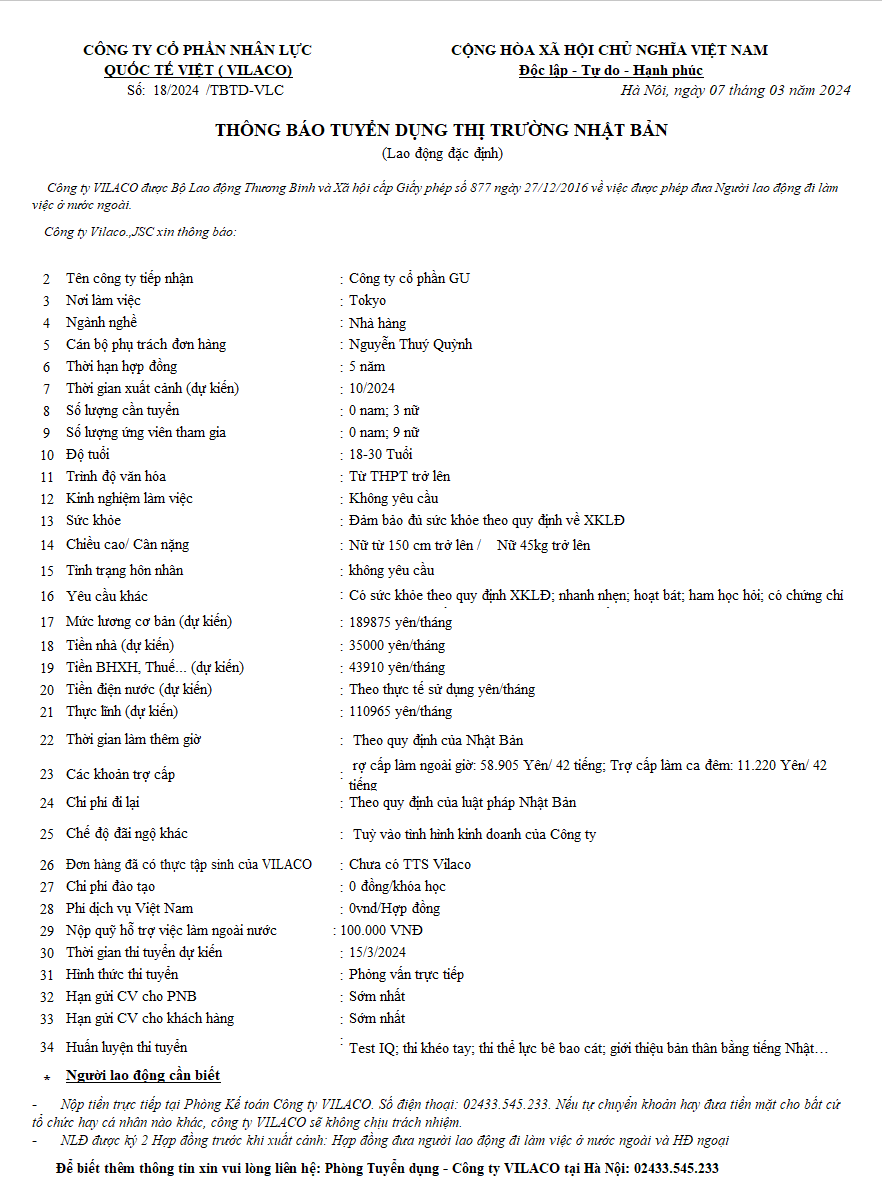 CÔNG TY CỔ PHẦN NHÂN LỰC
QUỐC TẾ VIỆT ( VILACO)
Số: 18/2024 /TBTD-VLC

CỘNG HÒA XÃ HỘI CHỦ NGHĨA VIỆT NAM
Độc lập - Tự do - Hạnh phúc
Hà Nội, ngày 07 tháng 03 năm 2024

THÔNG BÁO TUYỂN DỤNG THỊ TRƯỜNG NHẬT BẢN
(Lao động đặc định)

Công ty VILACO được Bộ Lao động Thương Binh và Xã hội cấp Giấy phép số 877 ngày 27/12/2016 về việc được phép đưa Người lao động đi làm việc ở nước ngoài.

Công ty Vilaco.,JSC xin thông báo:

| | | |
|---|---|---|
| 2 | Tên công ty tiếp nhận | : Công ty cổ phần GU |
| 3 | Nơi làm việc | : Tokyo |
| 4 | Ngành nghề | : Nhà hàng |
| 5 | Cán bộ phụ trách đơn hàng | : Nguyễn Thuý Quỳnh |
| 6 | Thời hạn hợp đồng | : 5 năm |
| 7 | Thời gian xuất cảnh (dự kiến) | : 10/2024 |
| 8 | Số lượng cần tuyển | : 0 nam; 3 nữ |
| 9 | Số lượng ứng viên tham gia | : 0 nam; 9 nữ |
| 10 | Độ tuổi | : 18-30 Tuổi |
| 11 | Trình độ văn hóa | : Từ THPT trở lên |
| 12 | Kinh nghiệm làm việc | : Không yêu cầu |
| 13 | Sức khỏe | : Đảm bảo đủ sức khỏe theo quy định về XKLĐ |
| 14 | Chiều cao/ Cân nặng | : Nữ từ 150 cm trở lên / Nữ 45kg trở lên |
| 15 | Tình trạng hôn nhân | : không yêu cầu |
| 16 | Yêu cầu khác | : Có sức khỏe theo quy định XKLĐ; nhanh nhẹn; hoạt bát; ham học hỏi; có chứng chỉ |
| 17 | Mức lương cơ bản (dự kiến) | : 189875 yên/tháng |
| 18 | Tiền nhà (dự kiến) | : 35000 yên/tháng |
| 19 | Tiền BHXH, Thuế... (dự kiến) | : 43910 yên/tháng |
| 20 | Tiền điện nước (dự kiến) | : Theo thực tế sử dụng yên/tháng |
| 21 | Thực lĩnh (dự kiến) | : 110965 yên/tháng |
| 22 | Thời gian làm thêm giờ | : Theo quy định của Nhật Bản |
| 23 | Các khoản trợ cấp | : rợ cấp làm ngoài giờ: 58.905 Yên/ 42 tiếng; Trợ cấp làm ca đêm: 11.220 Yên/ 42 tiếng |
| 24 | Chi phí đi lại | : Theo quy định của luật pháp Nhật Bản |
| 25 | Chế độ đãi ngộ khác | : Tuỳ vào tình hình kinh doanh của Công ty |
| 26 | Đơn hàng đã có thực tập sinh của VILACO | : Chưa có TTS Vilaco |
| 27 | Chi phí đào tạo | : 0 đồng/khóa học |
| 28 | Phí dịch vụ Việt Nam | : 0vnd/Hợp đồng |
| 29 | Nộp quỹ hỗ trợ việc làm ngoài nước | : 100.000 VNĐ |
| 30 | Thời gian thi tuyển dự kiến | : 15/3/2024 |
| 31 | Hình thức thi tuyển | : Phỏng vấn trực tiếp |
| 32 | Hạn gửi CV cho PNB | : Sớm nhất |
| 33 | Hạn gửi CV cho khách hàng | : Sớm nhất |
| 34 | Huấn luyện thi tuyển | : Test IQ; thi khéo tay; thi thể lực bê bao cát; giới thiệu bản thân bằng tiếng Nhật… |

* Người lao động cần biết

- Nộp tiền trực tiếp tại Phòng Kế toán Công ty VILACO. Số điện thoại: 02433.545.233. Nếu tự chuyển khoản hay đưa tiền mặt cho bất cứ tổ chức hay cá nhân nào khác, công ty VILACO sẽ không chịu trách nhiệm.
- NLĐ được ký 2 Hợp đồng trước khi xuất cảnh: Hợp đồng đưa người lao động đi làm việc ở nước ngoài và HĐ ngoại

Để biết thêm thông tin xin vui lòng liên hệ: Phòng Tuyển dụng - Công ty VILACO tại Hà Nội: 02433.545.233